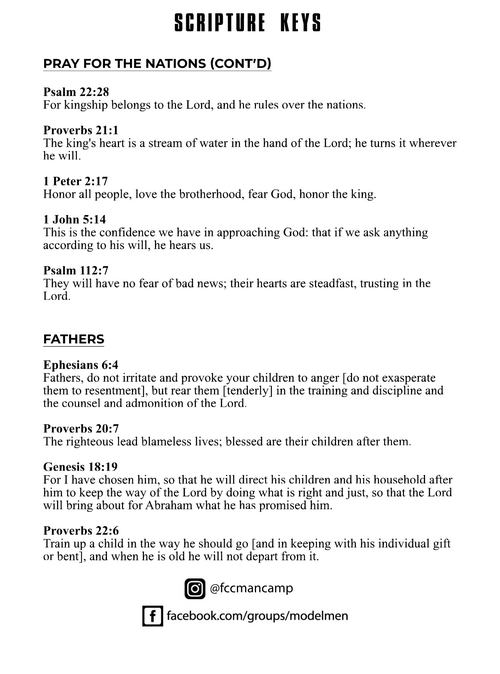 SCRIPTURE KEYS

PRAY FOR THE NATIONS (CONT'D)

Psalm 22:28
For kingship belongs to the Lord, and he rules over the nations.

Proverbs 21:1
The king's heart is a stream of water in the hand of the Lord; he turns it wherever he will.

1 Peter 2:17
Honor all people, love the brotherhood, fear God, honor the king.

1 John 5:14
This is the confidence we have in approaching God: that if we ask anything according to his will, he hears us.

Psalm 112:7
They will have no fear of bad news; their hearts are steadfast, trusting in the Lord.

FATHERS

Ephesians 6:4
Fathers, do not irritate and provoke your children to anger [do not exasperate them to resentment], but rear them [tenderly] in the training and discipline and the counsel and admonition of the Lord.

Proverbs 20:7
The righteous lead blameless lives; blessed are their children after them.

Genesis 18:19
For I have chosen him, so that he will direct his children and his household after him to keep the way of the Lord by doing what is right and just, so that the Lord will bring about for Abraham what he has promised him.

Proverbs 22:6
Train up a child in the way he should go [and in keeping with his individual gift or bent], and when he is old he will not depart from it.

@fccmancamp

facebook.com/groups/modelmen